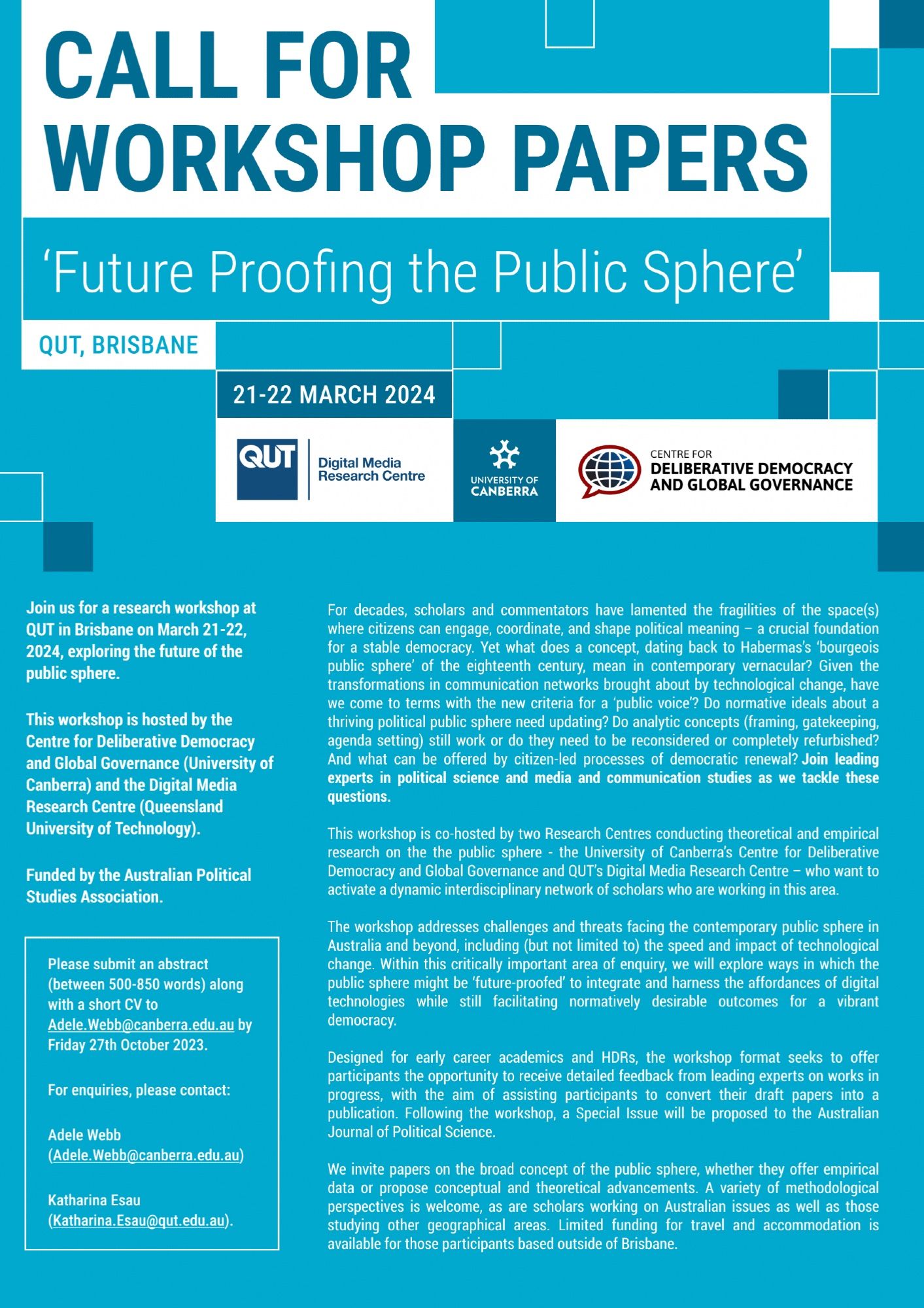 CALL FOR WORKSHOP PAPERS

'Future Proofing the Public Sphere'

QUT, BRISBANE

21-22 MARCH 2024

QUT Digital Media Research Centre

UNIVERSITY OF CANBERRA

CENTRE FOR DELIBERATIVE DEMOCRACY AND GLOBAL GOVERNANCE

Join us for a research workshop at QUT in Brisbane on March 21-22, 2024, exploring the future of the public sphere.

This workshop is hosted by the Centre for Deliberative Democracy and Global Governance (University of Canberra) and the Digital Media Research Centre (Queensland University of Technology).

Funded by the Australian Political Studies Association.

Please submit an abstract (between 500-850 words) along with a short CV to Adele.Webb@canberra.edu.au by Friday 27th October 2023.

For enquiries, please contact:

Adele Webb (Adele.Webb@canberra.edu.au)

Katharina Esau (Katharina.Esau@qut.edu.au).

For decades, scholars and commentators have lamented the fragilities of the space(s) where citizens can engage, coordinate, and shape political meaning – a crucial foundation for a stable democracy. Yet what does a concept, dating back to Habermas's 'bourgeois public sphere' of the eighteenth century, mean in contemporary vernacular? Given the transformations in communication networks brought about by technological change, have we come to terms with the new criteria for a 'public voice'? Do normative ideals about a thriving political public sphere need updating? Do analytic concepts (framing, gatekeeping, agenda setting) still work or do they need to be reconsidered or completely refurbished? And what can be offered by citizen-led processes of democratic renewal? Join leading experts in political science and media and communication studies as we tackle these questions.

This workshop is co-hosted by two Research Centres conducting theoretical and empirical research on the the public sphere - the University of Canberra's Centre for Deliberative Democracy and Global Governance and QUT's Digital Media Research Centre – who want to activate a dynamic interdisciplinary network of scholars who are working in this area.

The workshop addresses challenges and threats facing the contemporary public sphere in Australia and beyond, including (but not limited to) the speed and impact of technological change. Within this critically important area of enquiry, we will explore ways in which the public sphere might be 'future-proofed' to integrate and harness the affordances of digital technologies while still facilitating normatively desirable outcomes for a vibrant democracy.

Designed for early career academics and HDRs, the workshop format seeks to offer participants the opportunity to receive detailed feedback from leading experts on works in progress, with the aim of assisting participants to convert their draft papers into a publication. Following the workshop, a Special Issue will be proposed to the Australian Journal of Political Science.

We invite papers on the broad concept of the public sphere, whether they offer empirical data or propose conceptual and theoretical advancements. A variety of methodological perspectives is welcome, as are scholars working on Australian issues as well as those studying other geographical areas. Limited funding for travel and accommodation is available for those participants based outside of Brisbane.